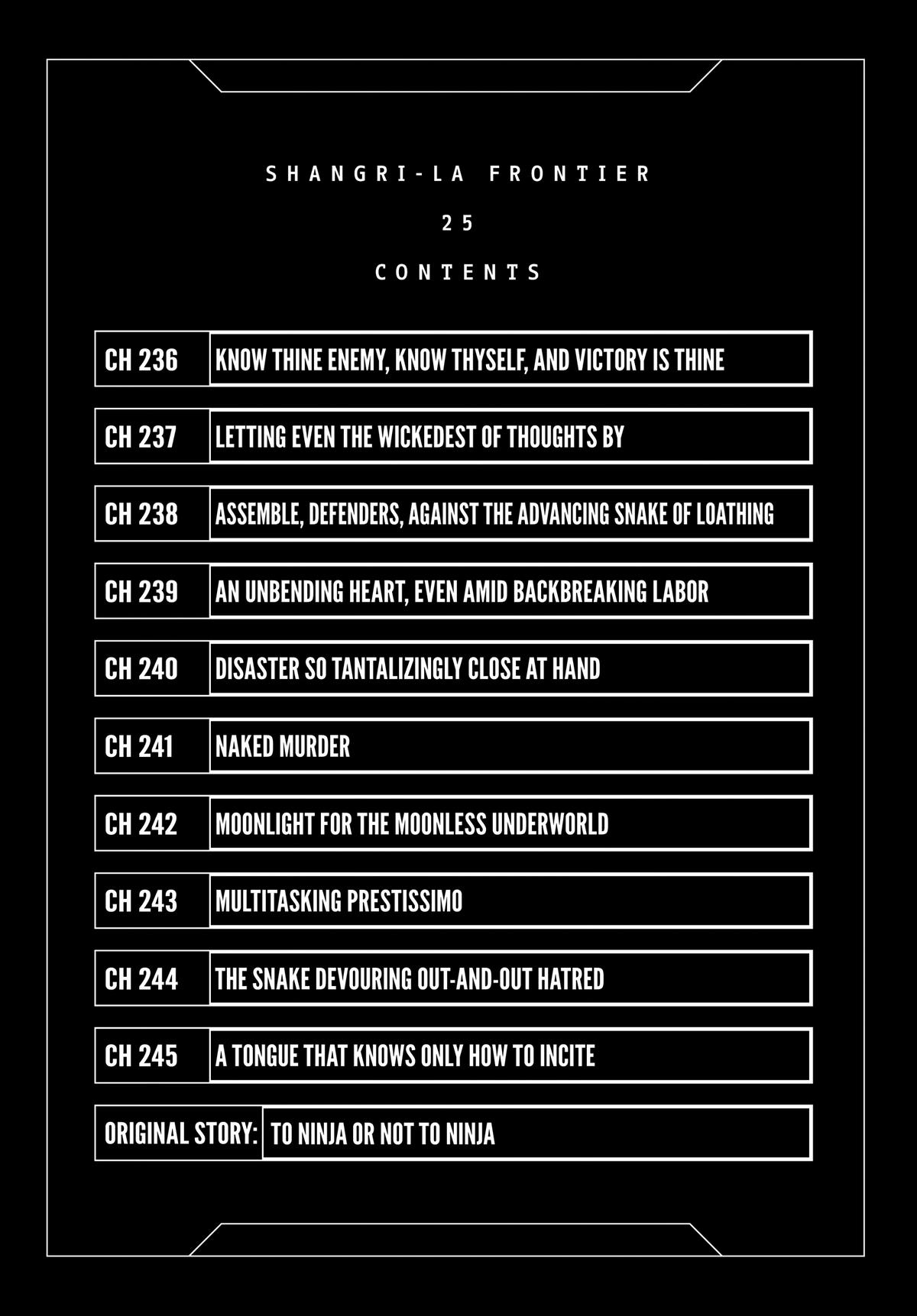 SHANGRI-LA FRONTIER

25

CONTENTS

| CH 236 | KNOW THINE ENEMY, KNOW THYSELF, AND VICTORY IS THINE |
|---|---|
| CH 237 | LETTING EVEN THE WICKEDEST OF THOUGHTS BY |
| CH 238 | ASSEMBLE, DEFENDERS, AGAINST THE ADVANCING SNAKE OF LOATHING |
| CH 239 | AN UNBENDING HEART, EVEN AMID BACKBREAKING LABOR |
| CH 240 | DISASTER SO TANTALIZINGLY CLOSE AT HAND |
| CH 241 | NAKED MURDER |
| CH 242 | MOONLIGHT FOR THE MOONLESS UNDERWORLD |
| CH 243 | MULTITASKING PRESTISSIMO |
| CH 244 | THE SNAKE DEVOURING OUT-AND-OUT HATRED |
| CH 245 | A TONGUE THAT KNOWS ONLY HOW TO INCITE |
| ORIGINAL STORY: | TO NINJA OR NOT TO NINJA |